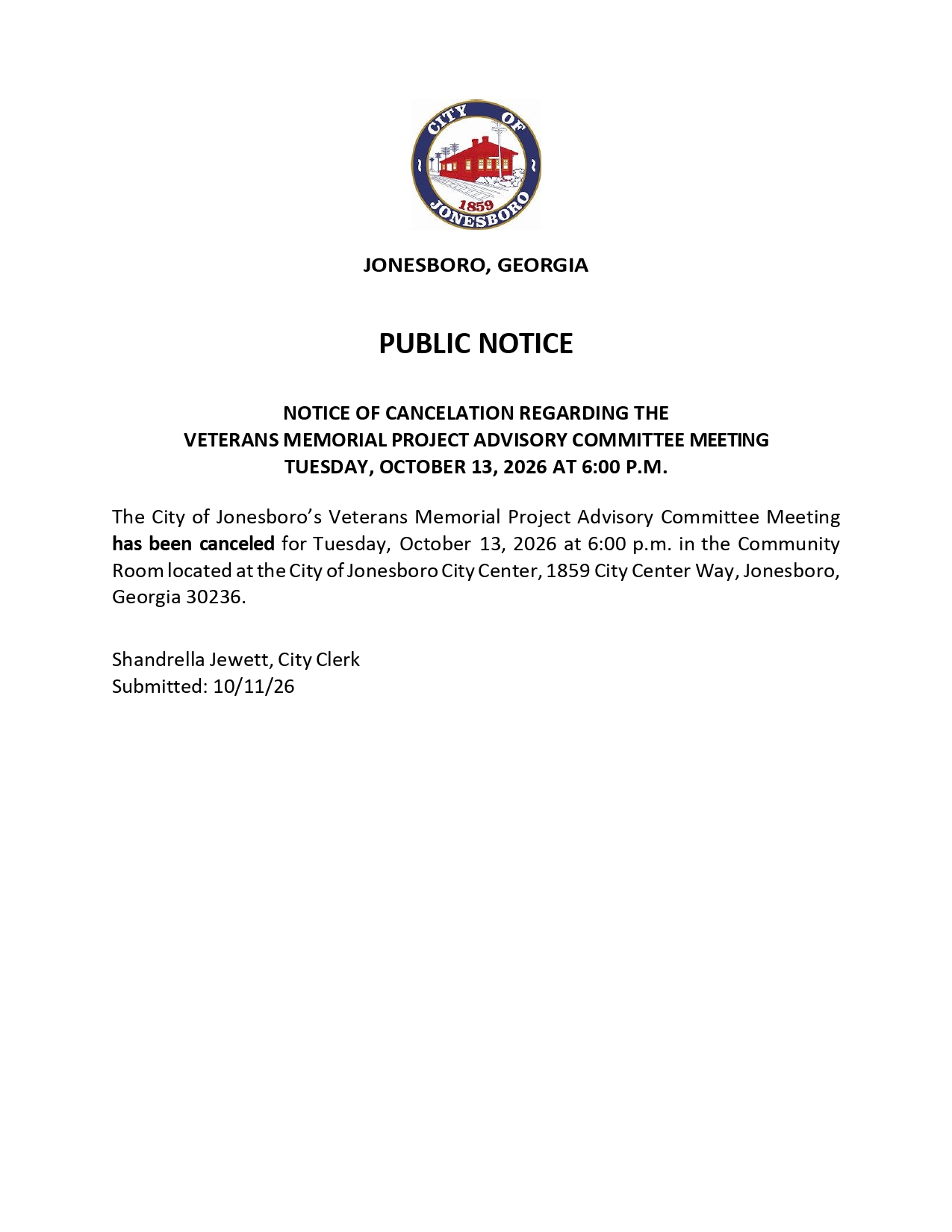 CITY OF
1859
JONESBORO

JONESBORO, GEORGIA

PUBLIC NOTICE

NOTICE OF CANCELATION REGARDING THE
VETERANS MEMORIAL PROJECT ADVISORY COMMITTEE MEETING
TUESDAY, OCTOBER 13, 2026 AT 6:00 P.M.

The City of Jonesboro's Veterans Memorial Project Advisory Committee Meeting has been canceled for Tuesday, October 13, 2026 at 6:00 p.m. in the Community Room located at the City of Jonesboro City Center, 1859 City Center Way, Jonesboro, Georgia 30236.

Shandrella Jewett, City Clerk
Submitted: 10/11/26